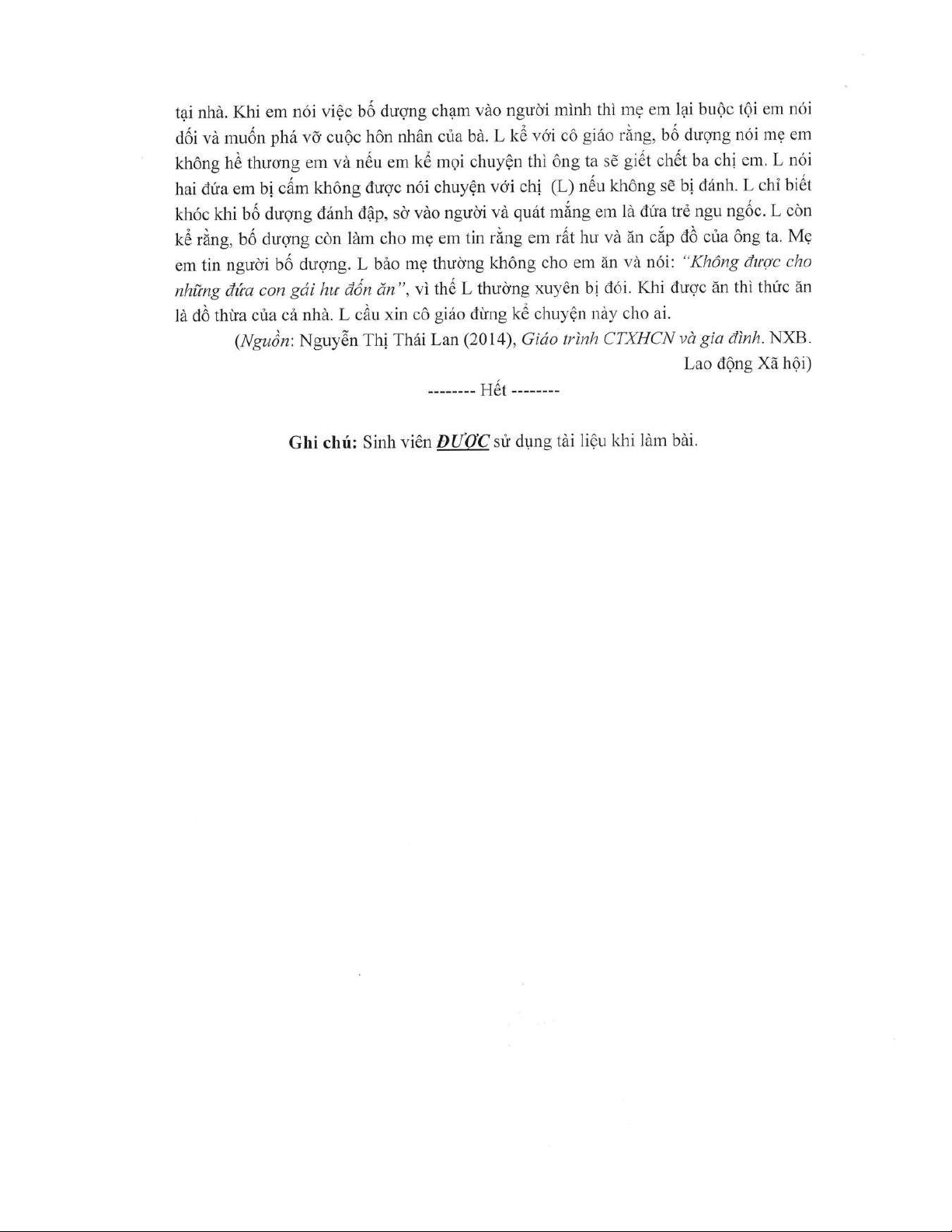 tại nhà. Khi em nói việc bố dượng chạm vào người mình thì mẹ em lại buộc tội em nói dối và muốn phá vỡ cuộc hôn nhân của bà. L kể với cô giáo rằng, bố dượng nói mẹ em không hề thương em và nếu em kể mọi chuyện thì ông ta sẽ giết chết ba chị em. L nói hai đứa em bị cấm không được nói chuyện với chị (L) nếu không sẽ bị đánh. L chỉ biết khóc khi bố dượng đánh đập, sờ vào người và quát mắng em là đứa trẻ ngu ngốc. L còn kể rằng, bố dượng còn làm cho mẹ em tin rằng em rất hư và ăn cắp đồ của ông ta. Mẹ em tin người bố dượng. L bảo mẹ thường không cho em ăn và nói: "Không được cho những đứa con gái hư đốn ăn", vì thế L thường xuyên bị đói. Khi được ăn thì thức ăn là đồ thừa của cả nhà. L cầu xin cô giáo đừng kể chuyện này cho ai.

(Nguồn: Nguyễn Thị Thái Lan (2014), Giáo trình CTXHCN và gia đình. NXB. Lao động Xã hội)

-------- Hết --------

Ghi chú: Sinh viên ĐƯỢC sử dụng tài liệu khi làm bài.